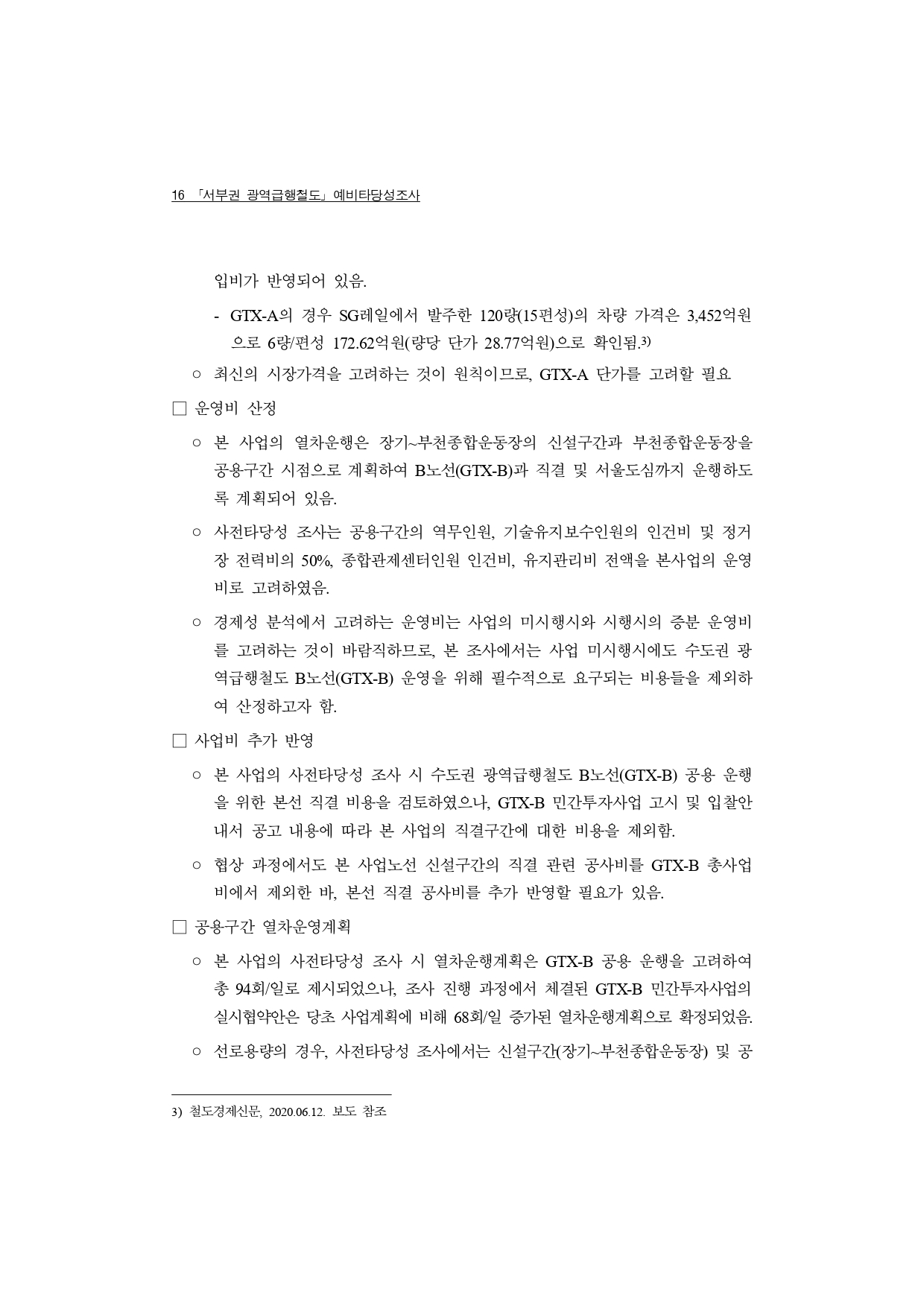 16 「서부권 광역급행철도」 예비타당성조사

입비가 반영되어 있음.

- GTX-A의 경우 SG레일에서 발주한 120량(15편성)의 차량 가격은 3,452억원으로 6량/편성 172.62억원(량당 단가 28.77억원)으로 확인됨.3)

○ 최신의 시장가격을 고려하는 것이 원칙이므로, GTX-A 단가를 고려할 필요

□ 운영비 산정

○ 본 사업의 열차운행은 장기~부천종합운동장의 신설구간과 부천종합운동장을 공용구간 시점으로 계획하여 B노선(GTX-B)과 직결 및 서울도심까지 운행하도록 계획되어 있음.

○ 사전타당성 조사는 공용구간의 역무인원, 기술유지보수인원의 인건비 및 정거장 전력비의 50%, 종합관제센터인원 인건비, 유지관리비 전액을 본사업의 운영비로 고려하였음.

○ 경제성 분석에서 고려하는 운영비는 사업의 미시행시와 시행시의 증분 운영비를 고려하는 것이 바람직하므로, 본 조사에서는 사업 미시행시에도 수도권 광역급행철도 B노선(GTX-B) 운영을 위해 필수적으로 요구되는 비용들을 제외하여 산정하고자 함.

□ 사업비 추가 반영

○ 본 사업의 사전타당성 조사 시 수도권 광역급행철도 B노선(GTX-B) 공용 운행을 위한 본선 직결 비용을 검토하였으나, GTX-B 민간투자사업 고시 및 입찰안내서 공고 내용에 따라 본 사업의 직결구간에 대한 비용을 제외함.

○ 협상 과정에서도 본 사업노선 신설구간의 직결 관련 공사비를 GTX-B 총사업비에서 제외한 바, 본선 직결 공사비를 추가 반영할 필요가 있음.

□ 공용구간 열차운영계획

○ 본 사업의 사전타당성 조사 시 열차운행계획은 GTX-B 공용 운행을 고려하여 총 94회/일로 제시되었으나, 조사 진행 과정에서 체결된 GTX-B 민간투자사업의 실시협약안은 당초 사업계획에 비해 68회/일 증가된 열차운행계획으로 확정되었음.

○ 선로용량의 경우, 사전타당성 조사에서는 신설구간(장기~부천종합운동장) 및 공

3) 철도경제신문, 2020.06.12. 보도 참조